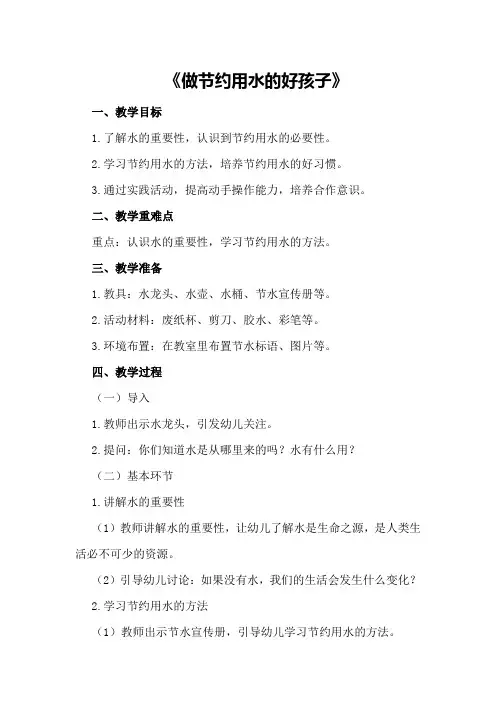 《做节约用水的好孩子》

一、教学目标

1.了解水的重要性，认识到节约用水的必要性。

2.学习节约用水的方法，培养节约用水的好习惯。

3.通过实践活动，提高动手操作能力，培养合作意识。

二、教学重难点

重点：认识水的重要性，学习节约用水的方法。

三、教学准备

1.教具：水龙头、水壶、水桶、节水宣传册等。

2.活动材料：废纸杯、剪刀、胶水、彩笔等。

3.环境布置：在教室里布置节水标语、图片等。

四、教学过程

（一）导入

1.教师出示水龙头，引发幼儿关注。

2.提问：你们知道水是从哪里来的吗？水有什么用？

（二）基本环节

1.讲解水的重要性

（1）教师讲解水的重要性，让幼儿了解水是生命之源，是人类生活必不可少的资源。

（2）引导幼儿讨论：如果没有水，我们的生活会发生什么变化？

2.学习节约用水的方法

（1）教师出示节水宣传册，引导幼儿学习节约用水的方法。